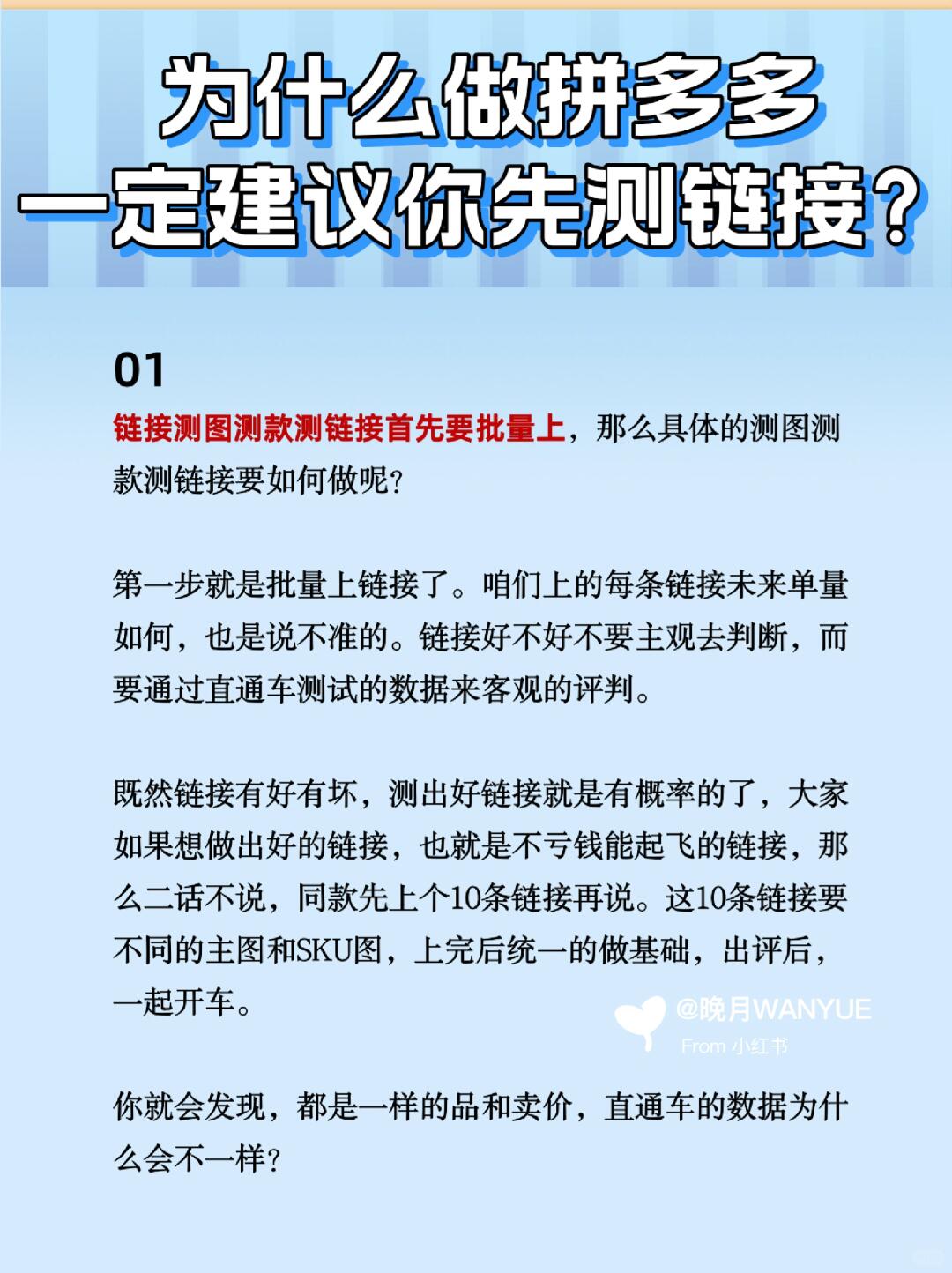 为什么做拼多多
一定建议你先测链接？

01
链接测图测款测链接首先要批量上，那么具体的测图测款测链接要如何做呢？

第一步就是批量上链接了。咱们上的每条链接未来单量如何，也是说不准的。链接好不好不要主观去判断，而要通过直通车测试的数据来客观的评判。

既然链接有好有坏，测出好链接就是有概率的了，大家如果想做出好的链接，也就是不亏钱能起飞的链接，那么二话不说，同款先上个10条链接再说。这10条链接要不同的主图和SKU图，上完后统一的做基础，出评后，一起开车。

@晚月WANYUE
From 小红书

你就会发现，都是一样的品和卖价，直通车的数据为什么会不一样？